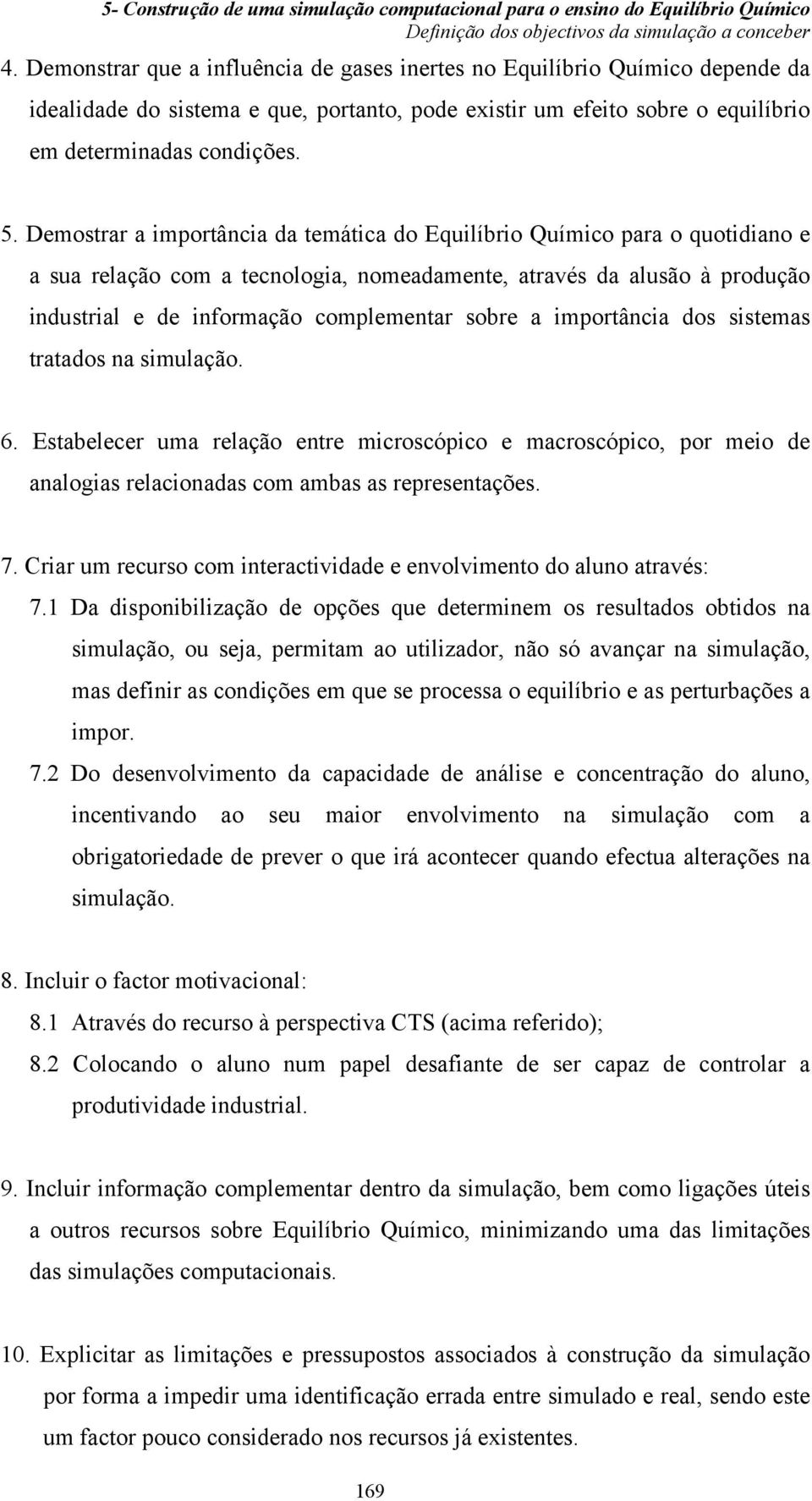 5- Construção de uma simulação computacional para o ensino do Equilíbrio Químico
Definição dos objectivos da simulação a conceber

4. Demonstrar que a influência de gases inertes no Equilíbrio Químico depende da idealidade do sistema e que, portanto, pode existir um efeito sobre o equilíbrio em determinadas condições.

5. Demostrar a importância da temática do Equilíbrio Químico para o quotidiano e a sua relação com a tecnologia, nomeadamente, através da alusão à produção industrial e de informação complementar sobre a importância dos sistemas tratados na simulação.

6. Estabelecer uma relação entre microscópico e macroscópico, por meio de analogias relacionadas com ambas as representações.

7. Criar um recurso com interactividade e envolvimento do aluno através:
7.1 Da disponibilização de opções que determinem os resultados obtidos na simulação, ou seja, permitam ao utilizador, não só avançar na simulação, mas definir as condições em que se processa o equilíbrio e as perturbações a impor.
7.2 Do desenvolvimento da capacidade de análise e concentração do aluno, incentivando ao seu maior envolvimento na simulação com a obrigatoriedade de prever o que irá acontecer quando efectua alterações na simulação.

8. Incluir o factor motivacional:
8.1 Através do recurso à perspectiva CTS (acima referido);
8.2 Colocando o aluno num papel desafiante de ser capaz de controlar a produtividade industrial.

9. Incluir informação complementar dentro da simulação, bem como ligações úteis a outros recursos sobre Equilíbrio Químico, minimizando uma das limitações das simulações computacionais.

10. Explicitar as limitações e pressupostos associados à construção da simulação por forma a impedir uma identificação errada entre simulado e real, sendo este um factor pouco considerado nos recursos já existentes.

169